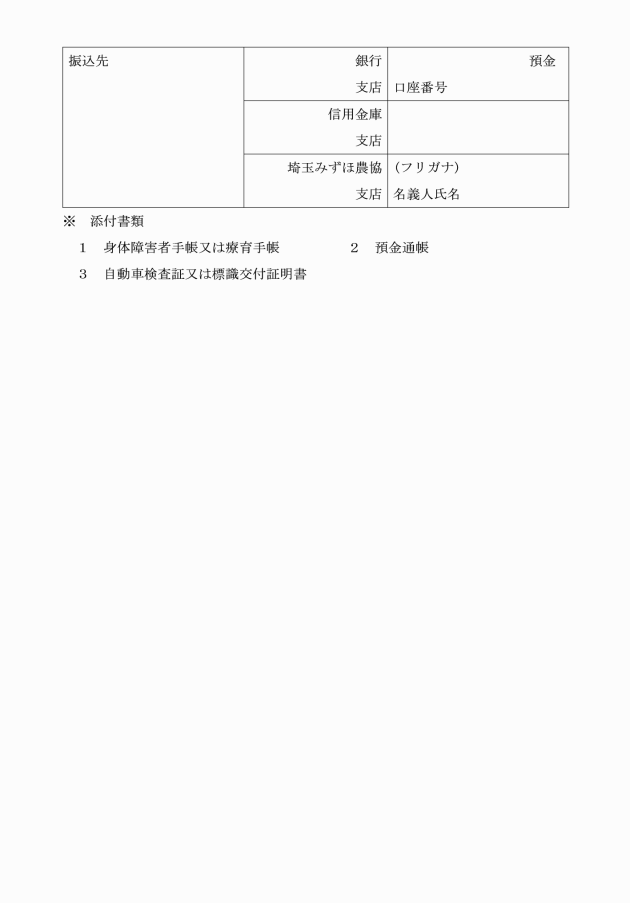 | 振込先 | 銀行<br>支店 | 預金<br>口座番号 |
|---|---|---|
| | 信用金庫<br>支店 | |
| | 埼玉みずほ農協<br>支店 | (フリガナ)<br>名義人氏名 |

※　添付書類

1　身体障害者手帳又は療育手帳　　　2　預金通帳

3　自動車検査証又は標識交付証明書